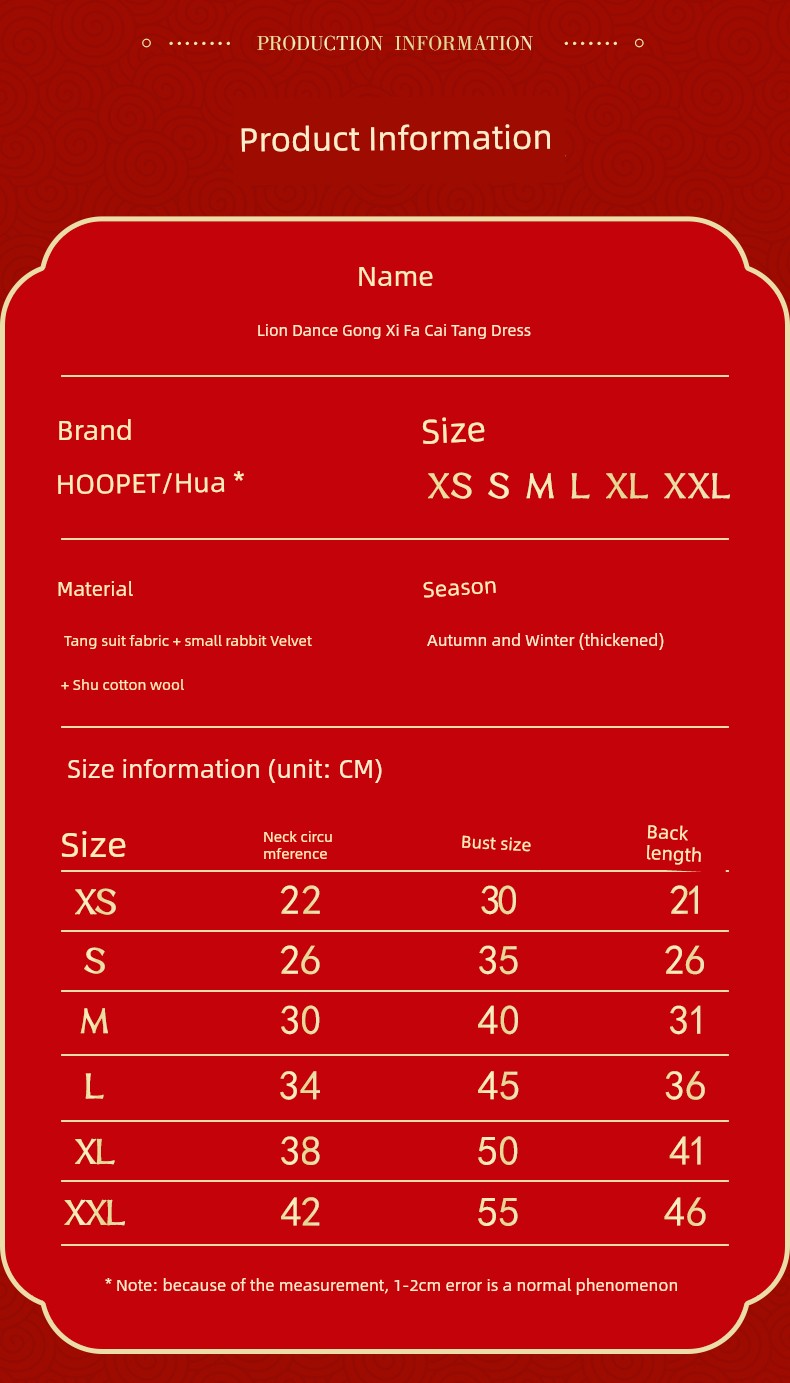 PRODUCTION INFORMATION

Product Information

Name

Lion Dance Gong Xi Fa Cai Tang Dress

Brand

HOOPET/Hua *

Size

XS S M L XL XXL

Material

Tang suit fabric + small rabbit Velvet + Shu cotton wool

Season

Autumn and Winter (thickened)

Size information (unit: CM)

| Size | Neck circumference | Bust size | Back length |
|---|---|---|---|
| XS | 22 | 30 | 21 |
| S | 26 | 35 | 26 |
| M | 30 | 40 | 31 |
| L | 34 | 45 | 36 |
| XL | 38 | 50 | 41 |
| XXL | 42 | 55 | 46 |

* Note: because of the measurement, 1-2cm error is a normal phenomenon